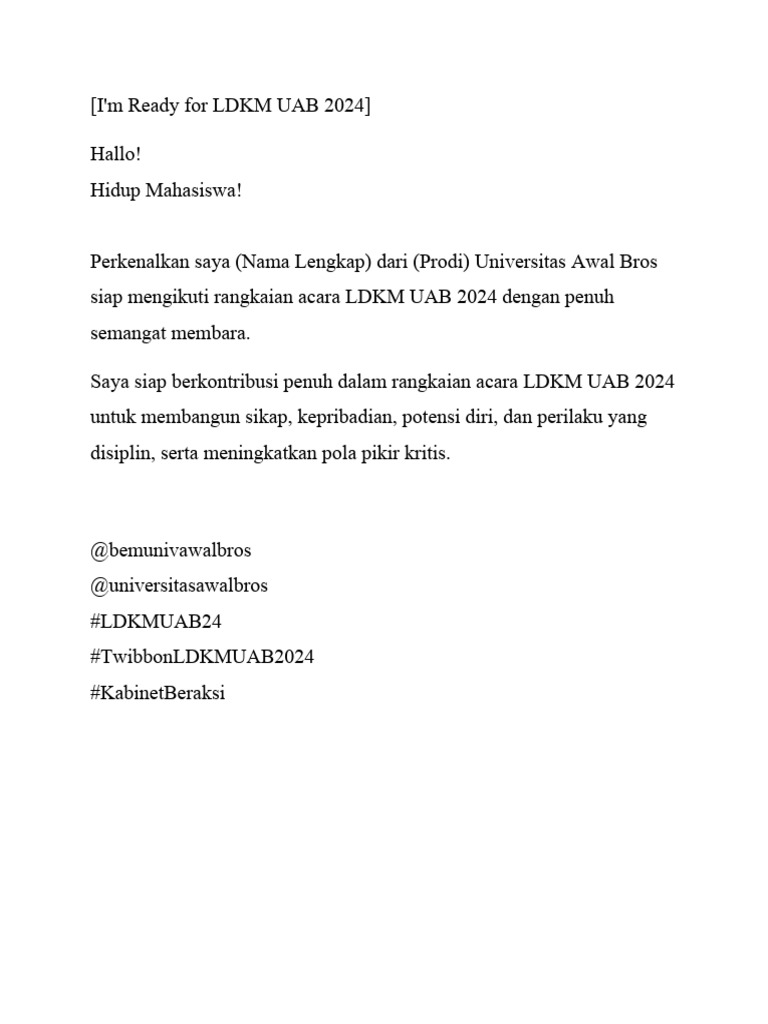 [I'm Ready for LDKM UAB 2024]

Hallo!
Hidup Mahasiswa!

Perkenalkan saya (Nama Lengkap) dari (Prodi) Universitas Awal Bros siap mengikuti rangkaian acara LDKM UAB 2024 dengan penuh semangat membara.

Saya siap berkontribusi penuh dalam rangkaian acara LDKM UAB 2024 untuk membangun sikap, kepribadian, potensi diri, dan perilaku yang disiplin, serta meningkatkan pola pikir kritis.

@bemunivawalbros
@universitasawalbros
#LDKMUAB24
#TwibbonLDKMUAB2024
#KabinetBeraksi